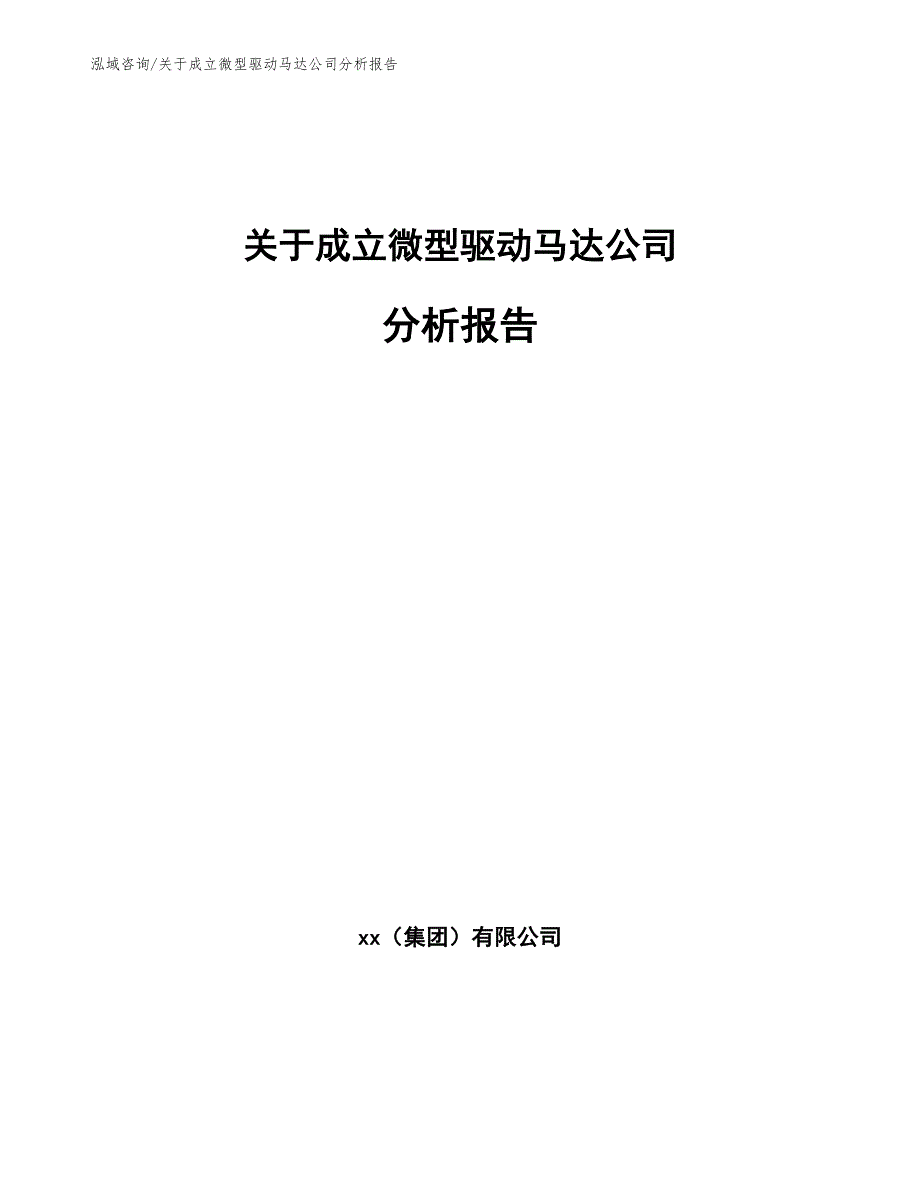 泓域咨询/关于成立微型驱动马达公司分析报告

关于成立微型驱动马达公司

分析报告

xx（集团）有限公司